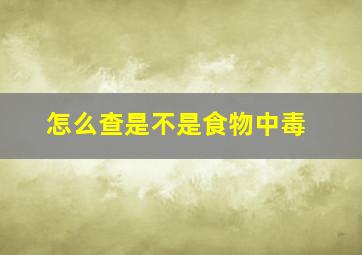 怎么查是不是食物中毒